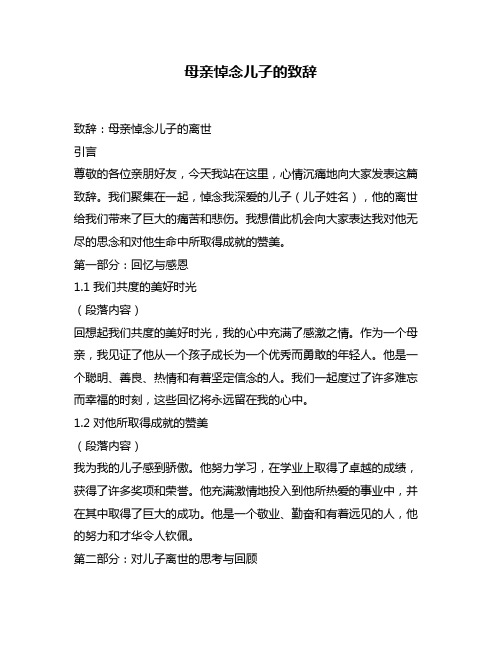 母亲悼念儿子的致辞

致辞：母亲悼念儿子的离世
引言
尊敬的各位亲朋好友，今天我站在这里，心情沉痛地向大家发表这篇致辞。我们聚集在一起，悼念我深爱的儿子（儿子姓名），他的离世给我们带来了巨大的痛苦和悲伤。我想借此机会向大家表达我对他无尽的思念和对他生命中所取得成就的赞美。
第一部分：回忆与感恩
1.1 我们共度的美好时光
（段落内容）
回想起我们共度的美好时光，我的心中充满了感激之情。作为一个母亲，我见证了他从一个孩子成长为一个优秀而勇敢的年轻人。他是一个聪明、善良、热情和有着坚定信念的人。我们一起度过了许多难忘而幸福的时刻，这些回忆将永远留在我的心中。
1.2 对他所取得成就的赞美
（段落内容）
我为我的儿子感到骄傲。他努力学习，在学业上取得了卓越的成绩，获得了许多奖项和荣誉。他充满激情地投入到他所热爱的事业中，并在其中取得了巨大的成功。他是一个敬业、勤奋和有着远见的人，他的努力和才华令人钦佩。
第二部分：对儿子离世的思考与回顾